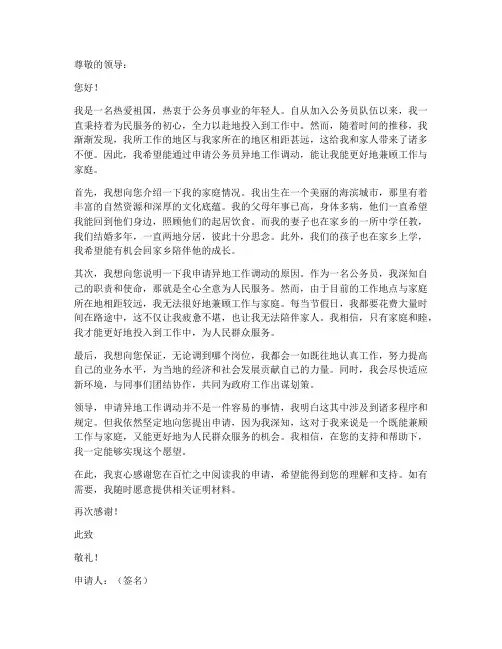 尊敬的领导：

您好！

我是一名热爱祖国，热衷于公务员事业的年轻人。自从加入公务员队伍以来，我一直秉持着为民服务的初心，全力以赴地投入到工作中。然而，随着时间的推移，我渐渐发现，我所工作的地区与我家所在的地区相距甚远，这给我和家人带来了诸多不便。因此，我希望能通过申请公务员异地工作调动，能让我能更好地兼顾工作与家庭。

首先，我想向您介绍一下我的家庭情况。我出生在一个美丽的海滨城市，那里有着丰富的自然资源和深厚的文化底蕴。我的父母年事已高，身体多病，他们一直希望我能回到他们身边，照顾他们的起居饮食。而我的妻子也在家乡的一所中学任教，我们结婚多年，一直两地分居，彼此十分思念。此外，我们的孩子也在家乡上学，我希望能有机会回家乡陪伴他的成长。

其次，我想向您说明一下我申请异地工作调动的原因。作为一名公务员，我深知自己的职责和使命，那就是全心全意为人民服务。然而，由于目前的工作地点与家庭所在地相距较远，我无法很好地兼顾工作与家庭。每当节假日，我都要花费大量时间在路途中，这不仅让我疲惫不堪，也让我无法陪伴家人。我相信，只有家庭和睦，我才能更好地投入到工作中，为人民群众服务。

最后，我想向您保证，无论调到哪个岗位，我都会一如既往地认真工作，努力提高自己的业务水平，为当地的经济和社会发展贡献自己的力量。同时，我会尽快适应新环境，与同事们团结协作，共同为政府工作出谋划策。

领导，申请异地工作调动并不是一件容易的事情，我明白这其中涉及到诸多程序和规定。但我依然坚定地向您提出申请，因为我深知，这对于我来说是一个既能兼顾工作与家庭，又能更好地为人民群众服务的机会。我相信，在您的支持和帮助下，我一定能够实现这个愿望。

在此，我衷心感谢您在百忙之中阅读我的申请，希望能得到您的理解和支持。如有需要，我随时愿意提供相关证明材料。

再次感谢！

此致

敬礼！

申请人：（签名）